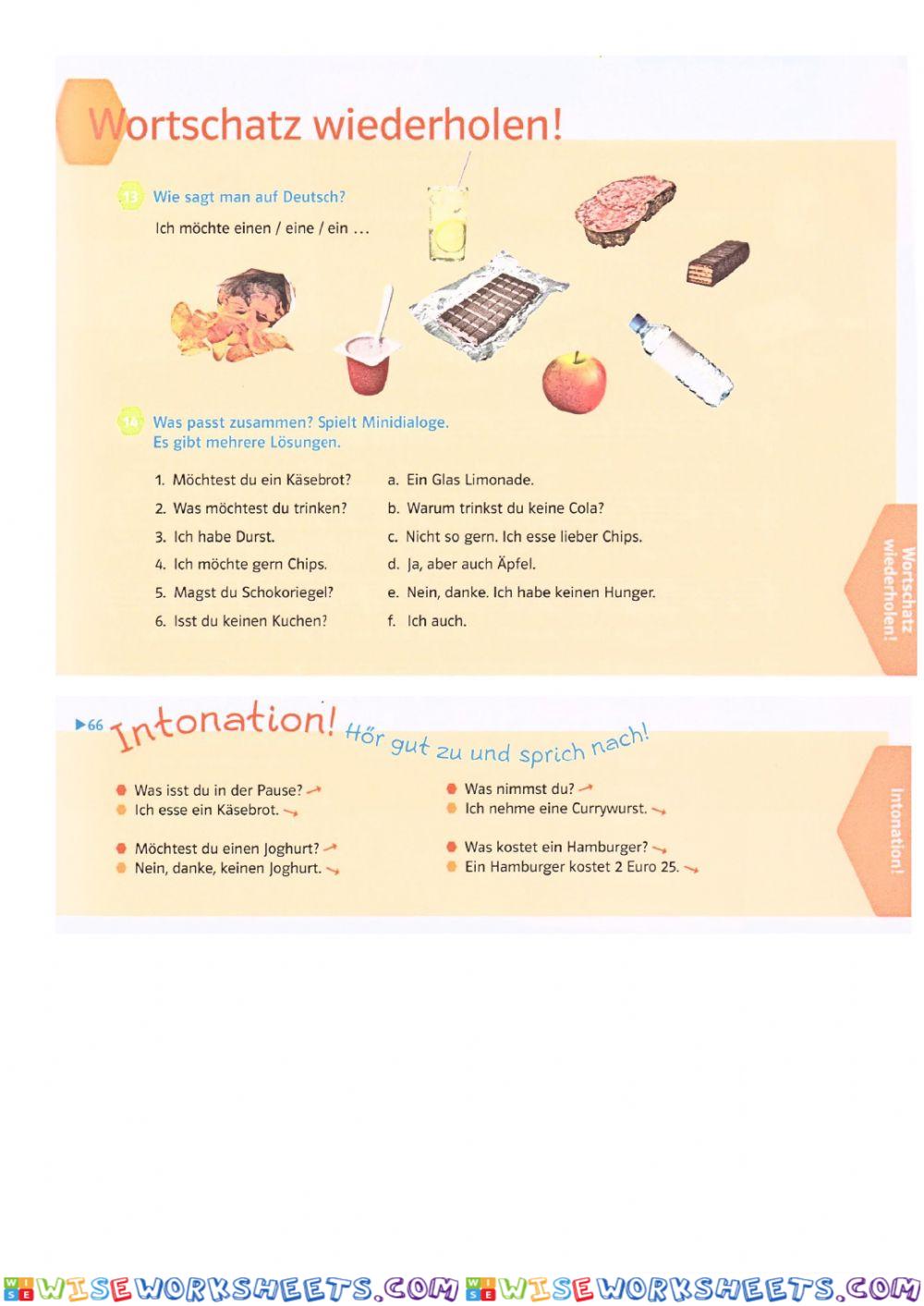 Wortschatz wiederholen!

13 Wie sagt man auf Deutsch?
Ich möchte einen / eine / ein …

14 Was passt zusammen? Spielt Minidialoge.
Es gibt mehrere Lösungen.

1. Möchtest du ein Käsebrot?
2. Was möchtest du trinken?
3. Ich habe Durst.
4. Ich möchte gern Chips.
5. Magst du Schokoriegel?
6. Isst du keinen Kuchen?

a. Ein Glas Limonade.
b. Warum trinkst du keine Cola?
c. Nicht so gern. Ich esse lieber Chips.
d. Ja, aber auch Äpfel.
e. Nein, danke. Ich habe keinen Hunger.
f. Ich auch.

Wortschatz wiederholen!

▶66 Intonation! Hör gut zu und sprich nach!

Was isst du in der Pause?
Ich esse ein Käsebrot.

Möchtest du einen Joghurt?
Nein, danke, keinen Joghurt.

Was nimmst du?
Ich nehme eine Currywurst.

Was kostet ein Hamburger?
Ein Hamburger kostet 2 Euro 25.

Intonation!

WISEWORKSHEETS.COM WISEWORKSHEETS.COM